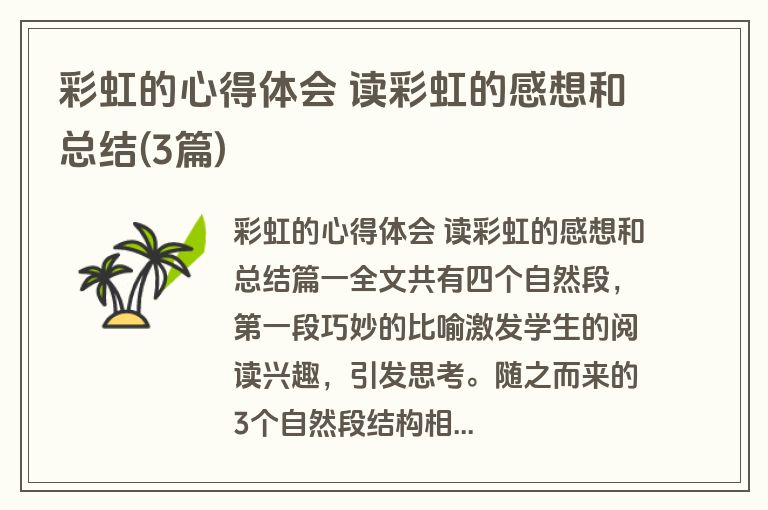 彩虹的心得体会 读彩虹的感想和总结(3篇)

彩虹的心得体会 读彩虹的感想和总结篇一全文共有四个自然段，第一段巧妙的比喻激发学生的阅读兴趣，引发思考。随之而来的3个自然段结构相...